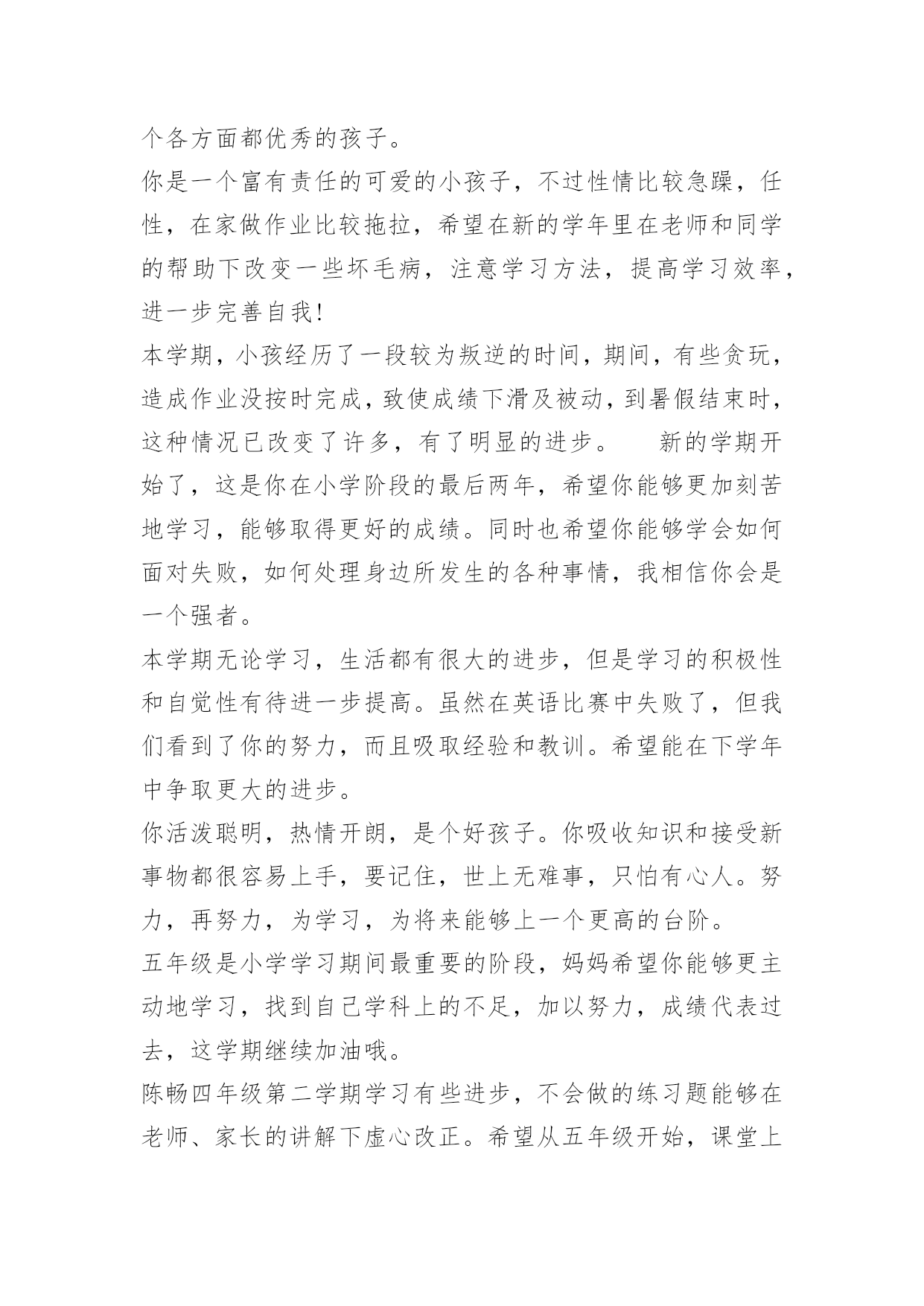 个各方面都优秀的孩子。

你是一个富有责任的可爱的小孩子，不过性情比较急躁，任性，在家做作业比较拖拉，希望在新的学年里在老师和同学的帮助下改变一些坏毛病，注意学习方法，提高学习效率，进一步完善自我!

本学期，小孩经历了一段较为叛逆的时间，期间，有些贪玩，造成作业没按时完成，致使成绩下滑及被动，到暑假结束时，这种情况已改变了许多，有了明显的进步。　新的学期开始了，这是你在小学阶段的最后两年，希望你能够更加刻苦地学习，能够取得更好的成绩。同时也希望你能够学会如何面对失败，如何处理身边所发生的各种事情，我相信你会是一个强者。

本学期无论学习，生活都有很大的进步，但是学习的积极性和自觉性有待进一步提高。虽然在英语比赛中失败了，但我们看到了你的努力，而且吸取经验和教训。希望能在下学年中争取更大的进步。

你活泼聪明，热情开朗，是个好孩子。你吸收知识和接受新事物都很容易上手，要记住，世上无难事，只怕有心人。努力，再努力，为学习，为将来能够上一个更高的台阶。

五年级是小学学习期间最重要的阶段，妈妈希望你能够更主动地学习，找到自己学科上的不足，加以努力，成绩代表过去，这学期继续加油哦。

陈畅四年级第二学期学习有些进步，不会做的练习题能够在老师、家长的讲解下虚心改正。希望从五年级开始，课堂上